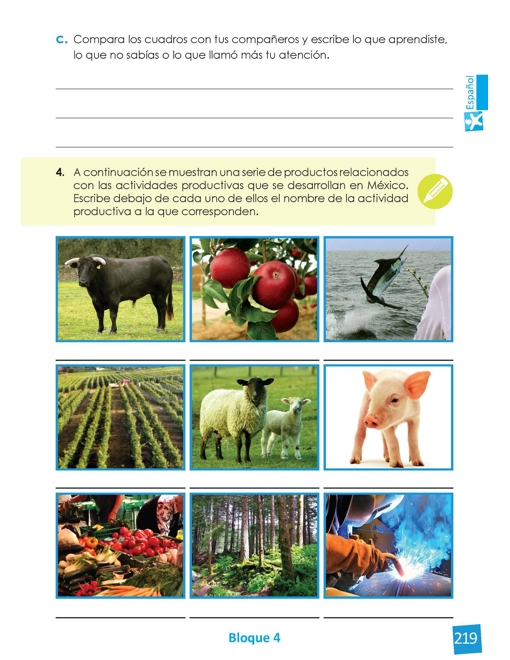 c. Compara los cuadros con tus compañeros y escribe lo que aprendiste, lo que no sabías o lo que llamó más tu atención.

Español

4. A continuación se muestran una serie de productos relacionados con las actividades productivas que se desarrollan en México. Escribe debajo de cada uno de ellos el nombre de la actividad productiva a la que corresponden.

Bloque 4

219